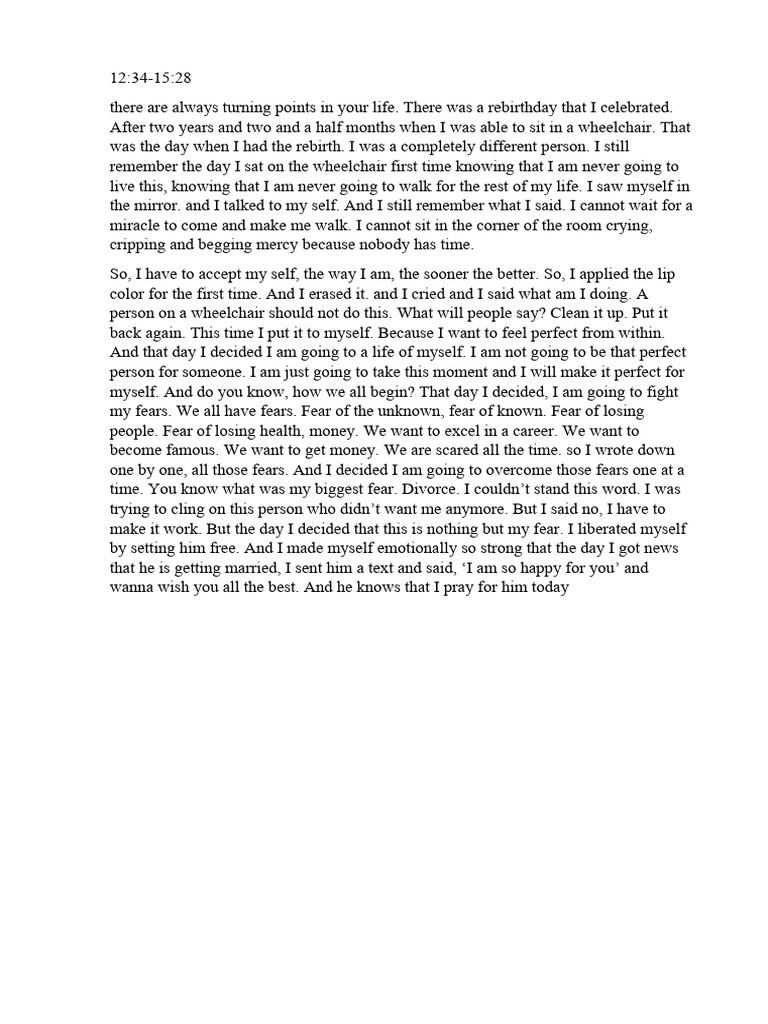 12:34-15:28

there are always turning points in your life. There was a rebirthday that I celebrated. After two years and two and a half months when I was able to sit in a wheelchair. That was the day when I had the rebirth. I was a completely different person. I still remember the day I sat on the wheelchair first time knowing that I am never going to live this, knowing that I am never going to walk for the rest of my life. I saw myself in the mirror. and I talked to my self. And I still remember what I said. I cannot wait for a miracle to come and make me walk. I cannot sit in the corner of the room crying, cripping and begging mercy because nobody has time.

So, I have to accept my self, the way I am, the sooner the better. So, I applied the lip color for the first time. And I erased it. and I cried and I said what am I doing. A person on a wheelchair should not do this. What will people say? Clean it up. Put it back again. This time I put it to myself. Because I want to feel perfect from within. And that day I decided I am going to a life of myself. I am not going to be that perfect person for someone. I am just going to take this moment and I will make it perfect for myself. And do you know, how we all begin? That day I decided, I am going to fight my fears. We all have fears. Fear of the unknown, fear of known. Fear of losing people. Fear of losing health, money. We want to excel in a career. We want to become famous. We want to get money. We are scared all the time. so I wrote down one by one, all those fears. And I decided I am going to overcome those fears one at a time. You know what was my biggest fear. Divorce. I couldn't stand this word. I was trying to cling on this person who didn't want me anymore. But I said no, I have to make it work. But the day I decided that this is nothing but my fear. I liberated myself by setting him free. And I made myself emotionally so strong that the day I got news that he is getting married, I sent him a text and said, 'I am so happy for you' and wanna wish you all the best. And he knows that I pray for him today